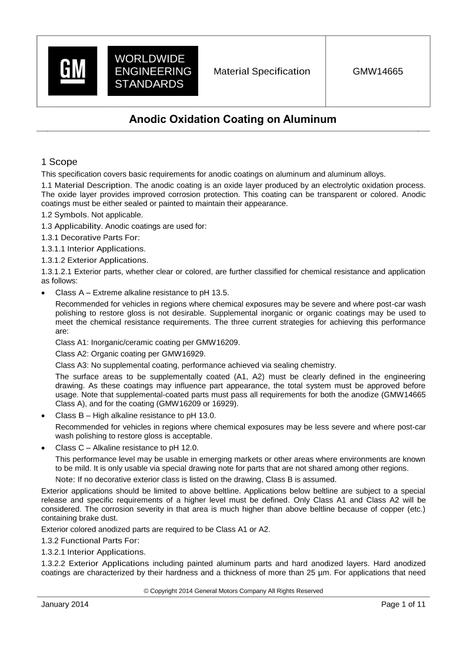 GM

WORLDWIDE
ENGINEERING
STANDARDS

Material Specification

GMW14665

Anodic Oxidation Coating on Aluminum

1 Scope

This specification covers basic requirements for anodic coatings on aluminum and aluminum alloys.

1.1 Material Description. The anodic coating is an oxide layer produced by an electrolytic oxidation process. The oxide layer provides improved corrosion protection. This coating can be transparent or colored. Anodic coatings must be either sealed or painted to maintain their appearance.

1.2 Symbols. Not applicable.

1.3 Applicability. Anodic coatings are used for:

1.3.1 Decorative Parts For:

1.3.1.1 Interior Applications.

1.3.1.2 Exterior Applications.

1.3.1.2.1 Exterior parts, whether clear or colored, are further classified for chemical resistance and application as follows:

• Class A – Extreme alkaline resistance to pH 13.5.

Recommended for vehicles in regions where chemical exposures may be severe and where post-car wash polishing to restore gloss is not desirable. Supplemental inorganic or organic coatings may be used to meet the chemical resistance requirements. The three current strategies for achieving this performance are:

Class A1: Inorganic/ceramic coating per GMW16209.

Class A2: Organic coating per GMW16929.

Class A3: No supplemental coating, performance achieved via sealing chemistry.

The surface areas to be supplementally coated (A1, A2) must be clearly defined in the engineering drawing. As these coatings may influence part appearance, the total system must be approved before usage. Note that supplemental-coated parts must pass all requirements for both the anodize (GMW14665 Class A), and for the coating (GMW16209 or 16929).

• Class B – High alkaline resistance to pH 13.0.

Recommended for vehicles in regions where chemical exposures may be less severe and where post-car wash polishing to restore gloss is acceptable.

• Class C – Alkaline resistance to pH 12.0.

This performance level may be usable in emerging markets or other areas where environments are known to be mild. It is only usable via special drawing note for parts that are not shared among other regions.

Note: If no decorative exterior class is listed on the drawing, Class B is assumed.

Exterior applications should be limited to above beltline. Applications below beltline are subject to a special release and specific requirements of a higher level must be defined. Only Class A1 and Class A2 will be considered. The corrosion severity in that area is much higher than above beltline because of copper (etc.) containing brake dust.

Exterior colored anodized parts are required to be Class A1 or A2.

1.3.2 Functional Parts For:

1.3.2.1 Interior Applications.

1.3.2.2 Exterior Applications including painted aluminum parts and hard anodized layers. Hard anodized coatings are characterized by their hardness and a thickness of more than 25 µm. For applications that need

© Copyright 2014 General Motors Company All Rights Reserved

January 2014

Page 1 of 11